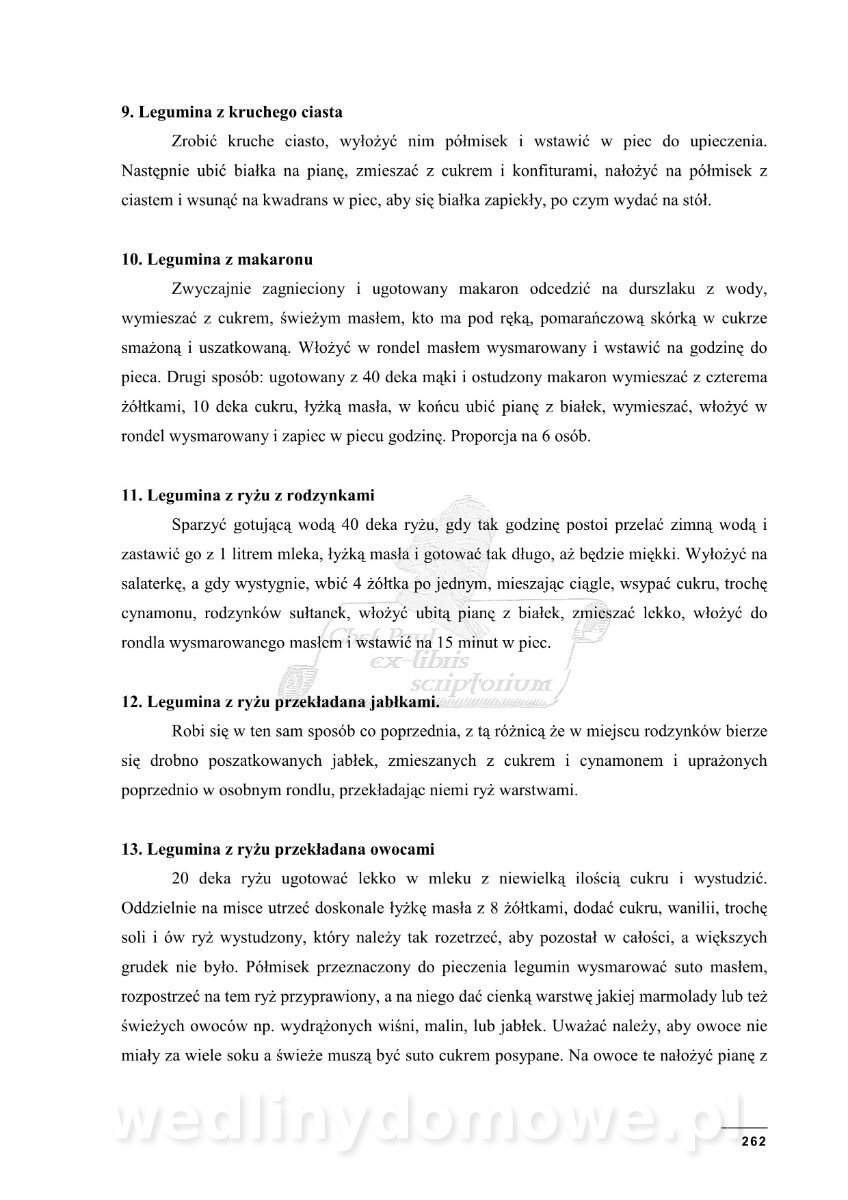 **9. Legumina z kruchego ciasta**

Zrobić kruche ciasto, wyłożyć nim półmisek i wstawić w piec do upieczenia. Następnie ubić białka na pianę, zmieszać z cukrem i konfiturami, nałożyć na półmisek z ciastem i wsunąć na kwadrans w piec, aby się białka zapiekły, po czym wydać na stół.

**10. Legumina z makaronu**

Zwyczajnie zagnieciony i ugotowany makaron odcedzić na durszlaku z wody, wymieszać z cukrem, świeżym masłem, kto ma pod ręką, pomarańczową skórką w cukrze smażoną i uszatkowaną. Włożyć w rondel masłem wysmarowany i wstawić na godzinę do pieca. Drugi sposób: ugotowany z 40 deka mąki i ostudzony makaron wymieszać z czterema żółtkami, 10 deka cukru, łyżką masła, w końcu ubić pianę z białek, wymieszać, włożyć w rondel wysmarowany i zapiec w piecu godzinę. Proporcja na 6 osób.

**11. Legumina z ryżu z rodzynkami**

Sparzyć gotującą wodą 40 deka ryżu, gdy tak godzinę postoi przelać zimną wodą i zastawić go z 1 litrem mleka, łyżką masła i gotować tak długo, aż będzie miękki. Wyłożyć na salaterkę, a gdy wystygnie, wbić 4 żółtka po jednym, mieszając ciągle, wsypać cukru, trochę cynamonu, rodzynków sułtanek, włożyć ubitą pianę z białek, zmieszać lekko, włożyć do rondla wysmarowanego masłem i wstawić na 15 minut w piec.

ex-libris scriptorium

**12. Legumina z ryżu przekładana jabłkami.**

Robi się w ten sam sposób co poprzednia, z tą różnicą że w miejscu rodzynków bierze się drobno poszatkowanych jabłek, zmieszanych z cukrem i cynamonem i uprażonych poprzednio w osobnym rondlu, przekładając niemi ryż warstwami.

**13. Legumina z ryżu przekładana owocami**

20 deka ryżu ugotować lekko w mleku z niewielką ilością cukru i wystudzić. Oddzielnie na misce utrzeć doskonale łyżkę masła z 8 żółtkami, dodać cukru, wanilii, trochę soli i ów ryż wystudzony, który należy tak rozetrzeć, aby pozostał w całości, a większych grudek nie było. Półmisek przeznaczony do pieczenia legumin wysmarować suto masłem, rozpostrzeć na tem ryż przyprawiony, a na niego dać cienką warstwę jakiej marmolady lub też świeżych owoców np. wydrążonych wiśni, malin, lub jabłek. Uważać należy, aby owoce nie miały za wiele soku a świeże muszą być suto cukrem posypane. Na owoce te nałożyć pianę z

wedlinydomowe.pl

262